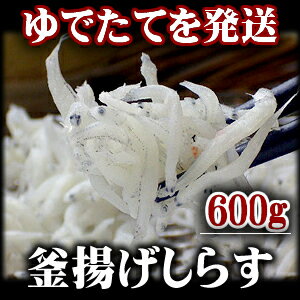 ゆでたてを発送

600g

釜揚げしらす